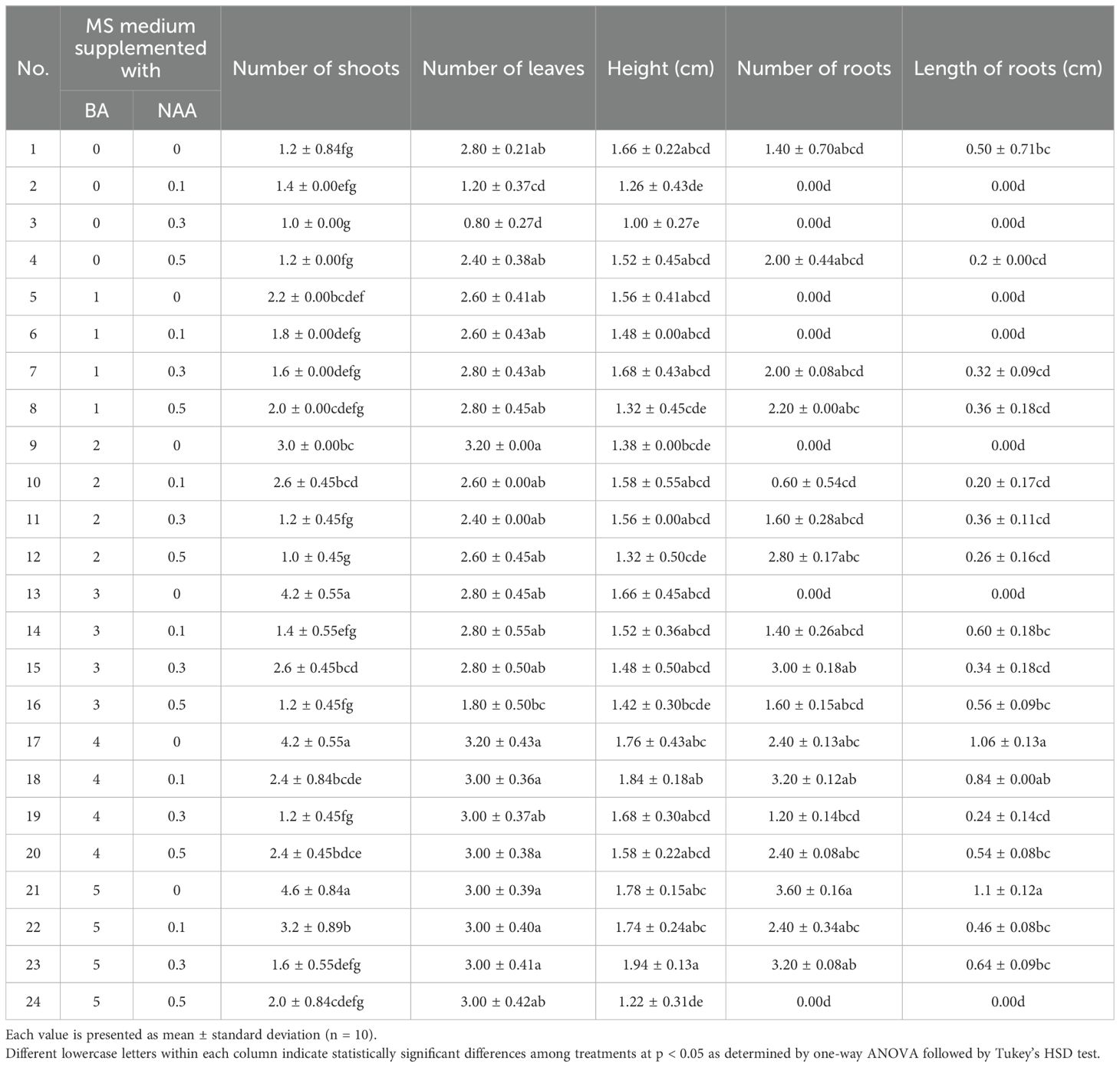 | No. | MS medium supplemented with BA | MS medium supplemented with NAA | Number of shoots | Number of leaves | Height (cm) | Number of roots | Length of roots (cm) |
|---|---|---|---|---|---|---|---|
| 1 | 0 | 0 | 1.2 ± 0.84fg | 2.80 ± 0.21ab | 1.66 ± 0.22abcd | 1.40 ± 0.70abcd | 0.50 ± 0.71bc |
| 2 | 0 | 0.1 | 1.4 ± 0.00efg | 1.20 ± 0.37cd | 1.26 ± 0.43de | 0.00d | 0.00d |
| 3 | 0 | 0.3 | 1.0 ± 0.00g | 0.80 ± 0.27d | 1.00 ± 0.27e | 0.00d | 0.00d |
| 4 | 0 | 0.5 | 1.2 ± 0.00fg | 2.40 ± 0.38ab | 1.52 ± 0.45abcd | 2.00 ± 0.44abcd | 0.2 ± 0.00cd |
| 5 | 1 | 0 | 2.2 ± 0.00bcdef | 2.60 ± 0.41ab | 1.56 ± 0.41abcd | 0.00d | 0.00d |
| 6 | 1 | 0.1 | 1.8 ± 0.00defg | 2.60 ± 0.43ab | 1.48 ± 0.00abcd | 0.00d | 0.00d |
| 7 | 1 | 0.3 | 1.6 ± 0.00defg | 2.80 ± 0.43ab | 1.68 ± 0.43abcd | 2.00 ± 0.08abcd | 0.32 ± 0.09cd |
| 8 | 1 | 0.5 | 2.0 ± 0.00cdefg | 2.80 ± 0.45ab | 1.32 ± 0.45cde | 2.20 ± 0.00abc | 0.36 ± 0.18cd |
| 9 | 2 | 0 | 3.0 ± 0.00bc | 3.20 ± 0.00a | 1.38 ± 0.00bcde | 0.00d | 0.00d |
| 10 | 2 | 0.1 | 2.6 ± 0.45bcd | 2.60 ± 0.00ab | 1.58 ± 0.55abcd | 0.60 ± 0.54cd | 0.20 ± 0.17cd |
| 11 | 2 | 0.3 | 1.2 ± 0.45fg | 2.40 ± 0.00ab | 1.56 ± 0.00abcd | 1.60 ± 0.28abcd | 0.36 ± 0.11cd |
| 12 | 2 | 0.5 | 1.0 ± 0.45g | 2.60 ± 0.45ab | 1.32 ± 0.50cde | 2.80 ± 0.17abc | 0.26 ± 0.16cd |
| 13 | 3 | 0 | 4.2 ± 0.55a | 2.80 ± 0.45ab | 1.66 ± 0.45abcd | 0.00d | 0.00d |
| 14 | 3 | 0.1 | 1.4 ± 0.55efg | 2.80 ± 0.55ab | 1.52 ± 0.36abcd | 1.40 ± 0.26abcd | 0.60 ± 0.18bc |
| 15 | 3 | 0.3 | 2.6 ± 0.45bcd | 2.80 ± 0.50ab | 1.48 ± 0.50abcd | 3.00 ± 0.18ab | 0.34 ± 0.18cd |
| 16 | 3 | 0.5 | 1.2 ± 0.45fg | 1.80 ± 0.50bc | 1.42 ± 0.30bcde | 1.60 ± 0.15abcd | 0.56 ± 0.09bc |
| 17 | 4 | 0 | 4.2 ± 0.55a | 3.20 ± 0.43a | 1.76 ± 0.43abc | 2.40 ± 0.13abc | 1.06 ± 0.13a |
| 18 | 4 | 0.1 | 2.4 ± 0.84bcde | 3.00 ± 0.36a | 1.84 ± 0.18ab | 3.20 ± 0.12ab | 0.84 ± 0.00ab |
| 19 | 4 | 0.3 | 1.2 ± 0.45fg | 3.00 ± 0.37ab | 1.68 ± 0.30abcd | 1.20 ± 0.14bcd | 0.24 ± 0.14cd |
| 20 | 4 | 0.5 | 2.4 ± 0.45bdce | 3.00 ± 0.38a | 1.58 ± 0.22abcd | 2.40 ± 0.08abc | 0.54 ± 0.08bc |
| 21 | 5 | 0 | 4.6 ± 0.84a | 3.00 ± 0.39a | 1.78 ± 0.15abc | 3.60 ± 0.16a | 1.1 ± 0.12a |
| 22 | 5 | 0.1 | 3.2 ± 0.89b | 3.00 ± 0.40a | 1.74 ± 0.24abc | 2.40 ± 0.34abc | 0.46 ± 0.08bc |
| 23 | 5 | 0.3 | 1.6 ± 0.55defg | 3.00 ± 0.41a | 1.94 ± 0.13a | 3.20 ± 0.08ab | 0.64 ± 0.09bc |
| 24 | 5 | 0.5 | 2.0 ± 0.84cdefg | 3.00 ± 0.42ab | 1.22 ± 0.31de | 0.00d | 0.00d |

Each value is presented as mean ± standard deviation (n = 10).
Different lowercase letters within each column indicate statistically significant differences among treatments at p < 0.05 as determined by one-way ANOVA followed by Tukey's HSD test.